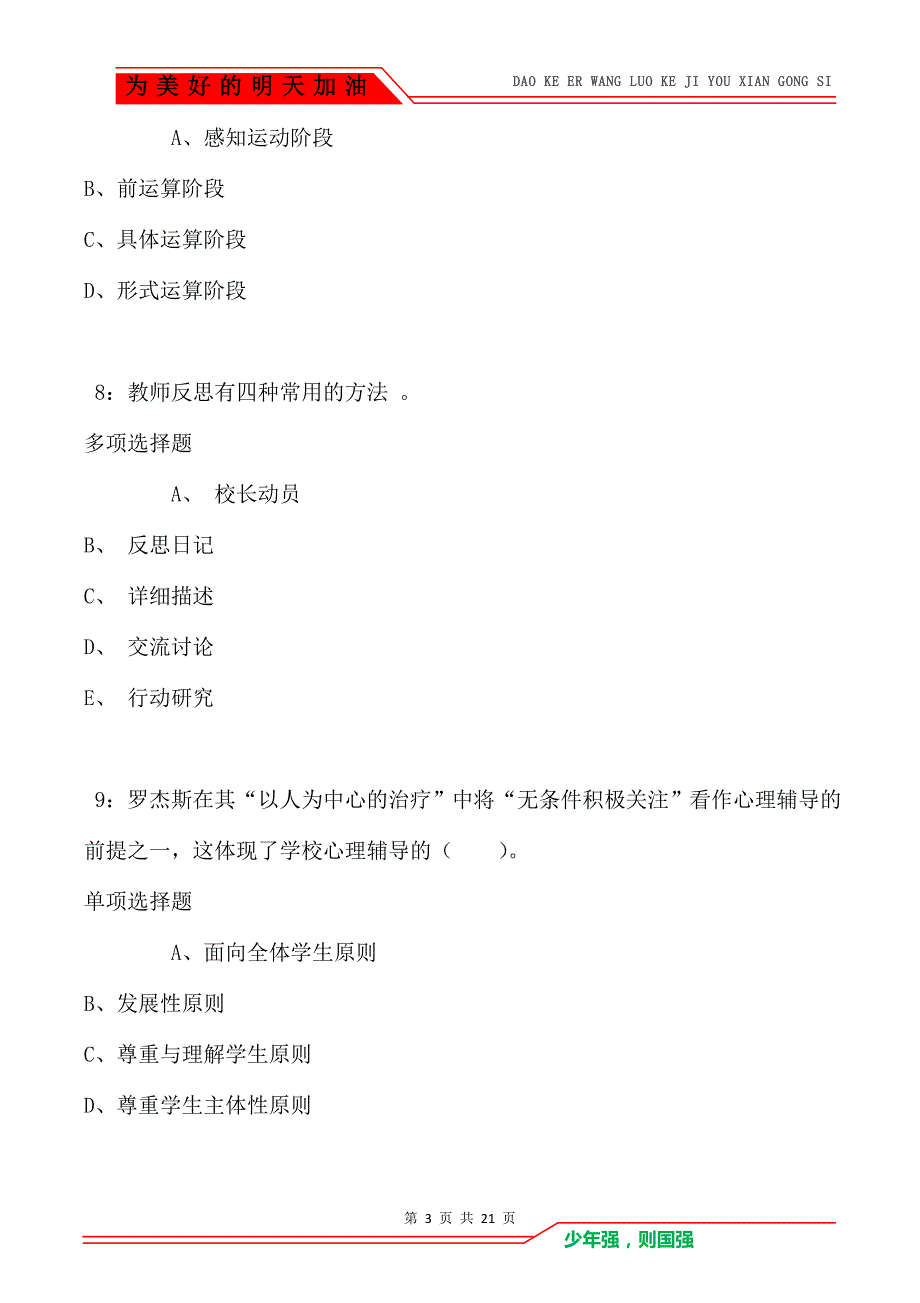 为美好的明天加油

DAO KE ER WANG LUO KE JI YOU XIAN GONG SI

A、感知运动阶段

B、前运算阶段

C、具体运算阶段

D、形式运算阶段

8：教师反思有四种常用的方法 。

多项选择题

A、 校长动员

B、 反思日记

C、 详细描述

D、 交流讨论

E、 行动研究

9：罗杰斯在其“以人为中心的治疗”中将“无条件积极关注”看作心理辅导的前提之一，这体现了学校心理辅导的（　　）。

单项选择题

A、面向全体学生原则

B、发展性原则

C、尊重与理解学生原则

D、尊重学生主体性原则

第 3 页 共 21 页

少年强，则国强